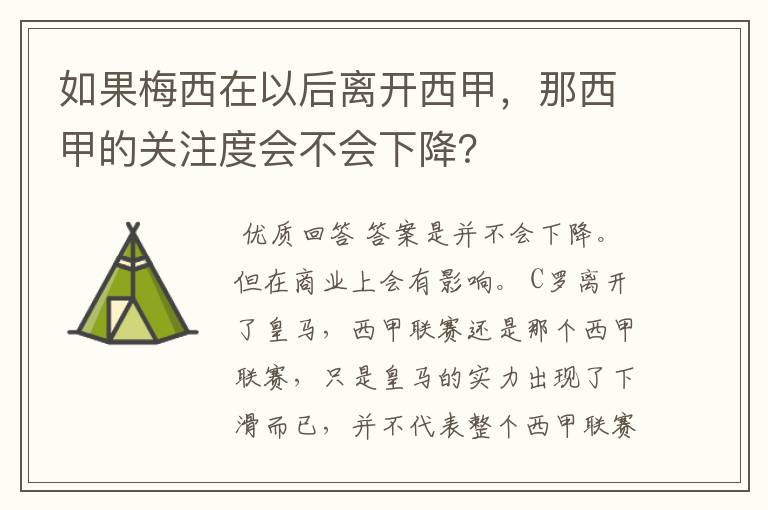 如果梅西在以后离开西甲，那西甲的关注度会不会下降？

优质回答 答案是并不会下降。但在商业上会有影响。C罗离开了皇马，西甲联赛还是那个西甲联赛，只是皇马的实力出现了下滑而已，并不代表整个西甲联赛